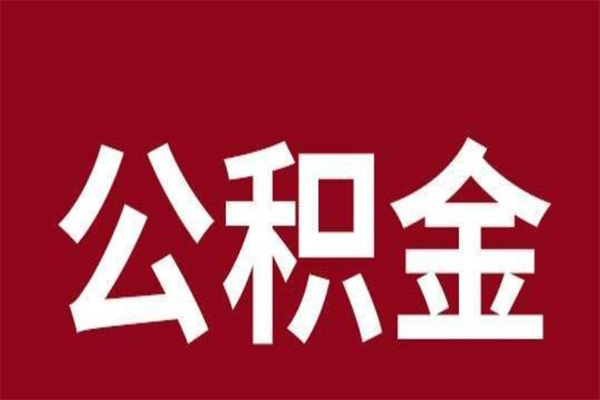 公积金